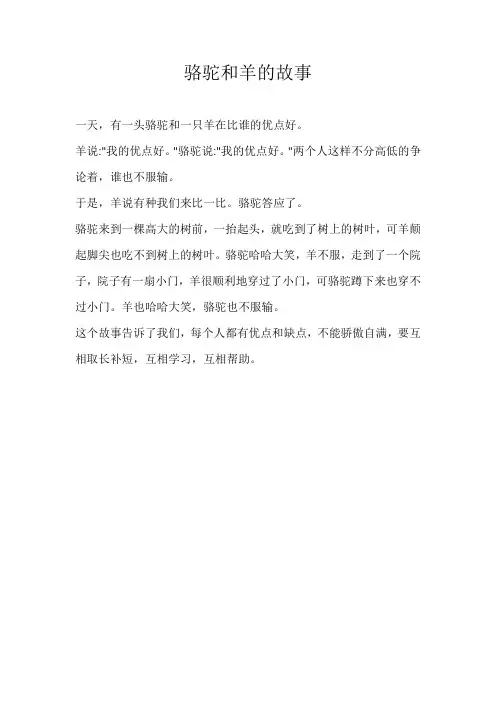 骆驼和羊的故事

一天，有一头骆驼和一只羊在比谁的优点好。

羊说:"我的优点好。"骆驼说:"我的优点好。"两个人这样不分高低的争论着，谁也不服输。

于是，羊说有种我们来比一比。骆驼答应了。

骆驼来到一棵高大的树前，一抬起头，就吃到了树上的树叶，可羊颠起脚尖也吃不到树上的树叶。骆驼哈哈大笑，羊不服，走到了一个院子，院子有一扇小门，羊很顺利地穿过了小门，可骆驼蹲下来也穿不过小门。羊也哈哈大笑，骆驼也不服输。

这个故事告诉了我们，每个人都有优点和缺点，不能骄傲自满，要互相取长补短，互相学习，互相帮助。